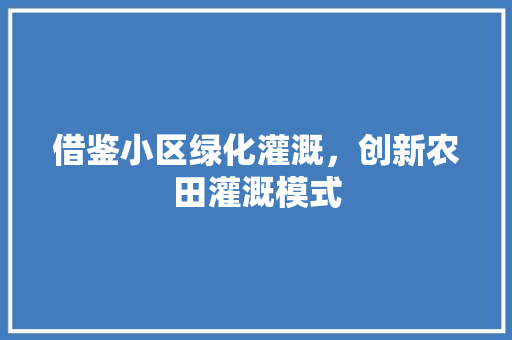 借鉴小区绿化灌溉，创新农田灌溉模式